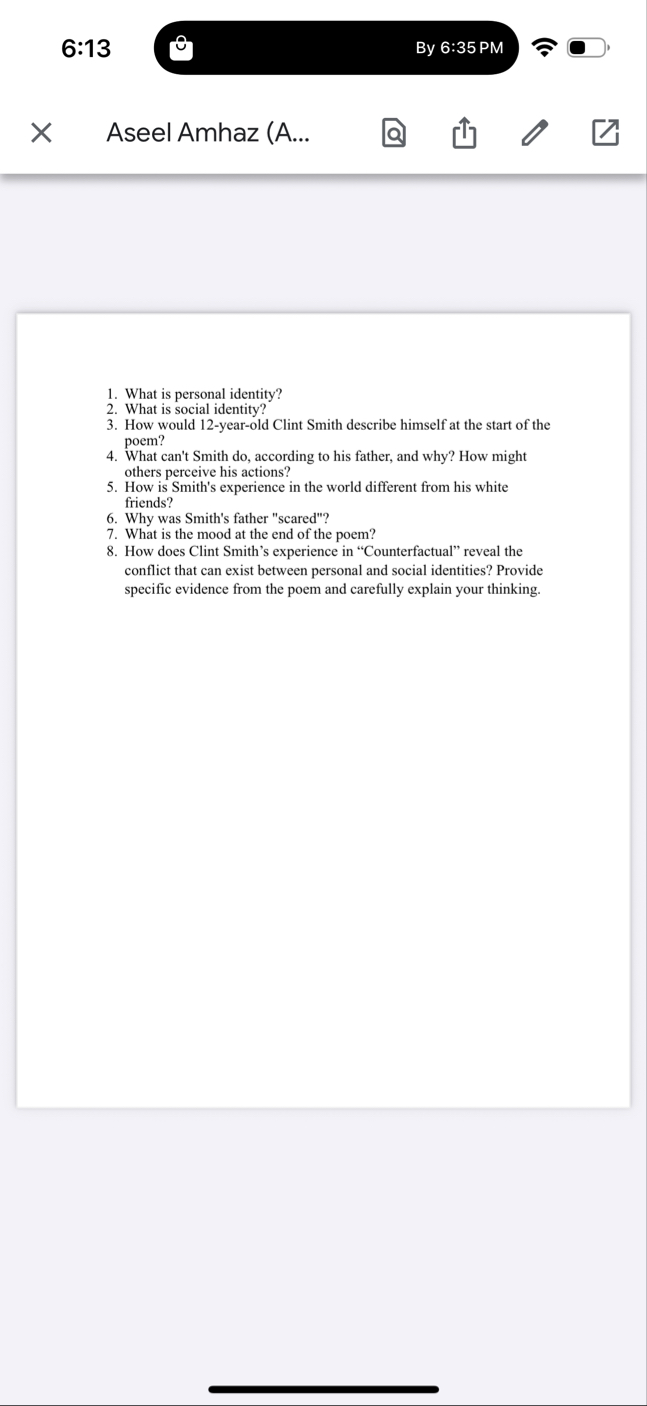 6:13

By 6:35 PM

Aseel Amhaz (A...

1. What is personal identity?
2. What is social identity?
3. How would 12-year-old Clint Smith describe himself at the start of the poem?
4. What can't Smith do, according to his father, and why? How might others perceive his actions?
5. How is Smith's experience in the world different from his white friends?
6. Why was Smith's father "scared"?
7. What is the mood at the end of the poem?
8. How does Clint Smith's experience in "Counterfactual" reveal the conflict that can exist between personal and social identities? Provide specific evidence from the poem and carefully explain your thinking.